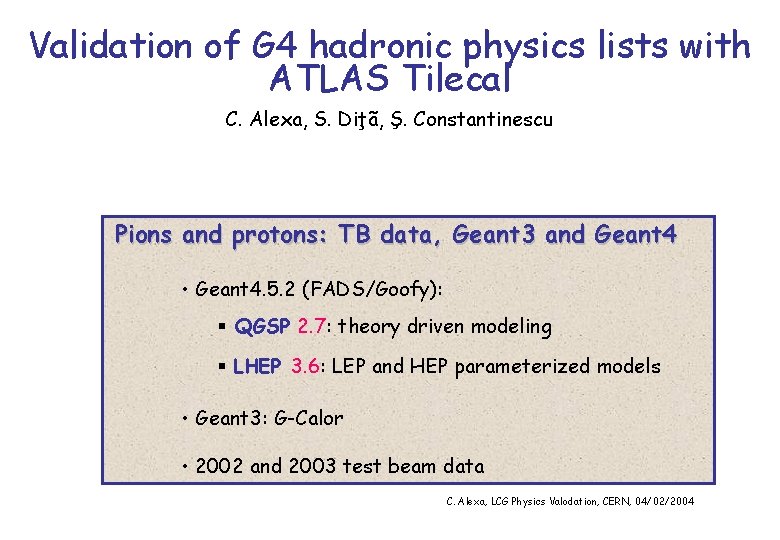 Validation of G4 hadronic physics lists with ATLAS Tilecal

C. Alexa, S. Diţã, Ş. Constantinescu

Pions and protons: TB data, Geant3 and Geant4

• Geant4.5.2 (FADS/Goofy):

▪ QGSP 2.7: theory driven modeling

▪ LHEP 3.6: LEP and HEP parameterized models

• Geant3: G-Calor

• 2002 and 2003 test beam data

C. Alexa, LCG Physics Valodation, CERN, 04/02/2004